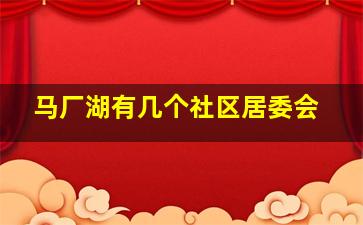 马厂湖有几个社区居委会